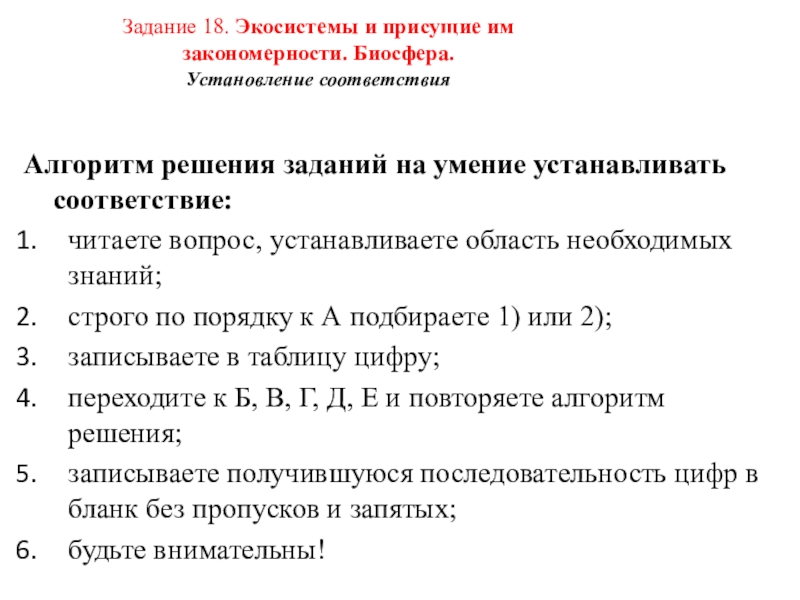 Задание 18. Экосистемы и присущие им закономерности. Биосфера.
Установление соответствия

Алгоритм решения заданий на умение устанавливать соответствие:

1. читаете вопрос, устанавливаете область необходимых знаний;
2. строго по порядку к А подбираете 1) или 2);
3. записываете в таблицу цифру;
4. переходите к Б, В, Г, Д, Е и повторяете алгоритм решения;
5. записываете получившуюся последовательность цифр в бланк без пропусков и запятых;
6. будьте внимательны!